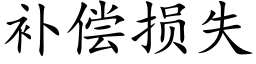 补偿损失